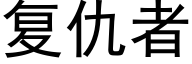 复仇者